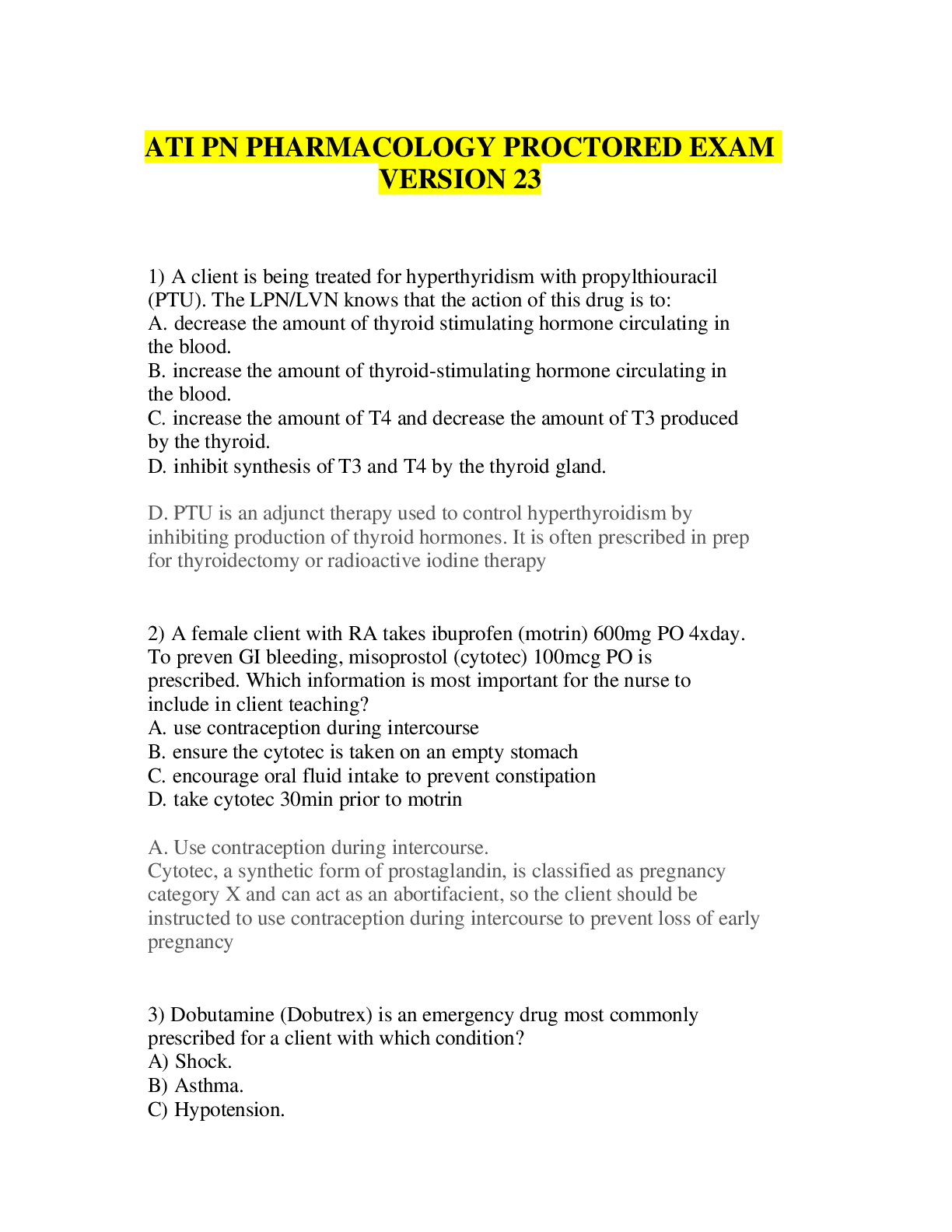 ATI PN PHARMACOLOGY PROCTORED EXAM VERSION 23

1) A client is being treated for hyperthyridism with propylthiouracil (PTU). The LPN/LVN knows that the action of this drug is to:
A. decrease the amount of thyroid stimulating hormone circulating in the blood.
B. increase the amount of thyroid-stimulating hormone circulating in the blood.
C. increase the amount of T4 and decrease the amount of T3 produced by the thyroid.
D. inhibit synthesis of T3 and T4 by the thyroid gland.

D. PTU is an adjunct therapy used to control hyperthyroidism by inhibiting production of thyroid hormones. It is often prescribed in prep for thyroidectomy or radioactive iodine therapy

2) A female client with RA takes ibuprofen (motrin) 600mg PO 4xday. To preven GI bleeding, misoprostol (cytotec) 100mcg PO is prescribed. Which information is most important for the nurse to include in client teaching?
A. use contraception during intercourse
B. ensure the cytotec is taken on an empty stomach
C. encourage oral fluid intake to prevent constipation
D. take cytotec 30min prior to motrin

A. Use contraception during intercourse.
Cytotec, a synthetic form of prostaglandin, is classified as pregnancy category X and can act as an abortifacient, so the client should be instructed to use contraception during intercourse to prevent loss of early pregnancy

3) Dobutamine (Dobutrex) is an emergency drug most commonly prescribed for a client with which condition?
A) Shock.
B) Asthma.
C) Hypotension.